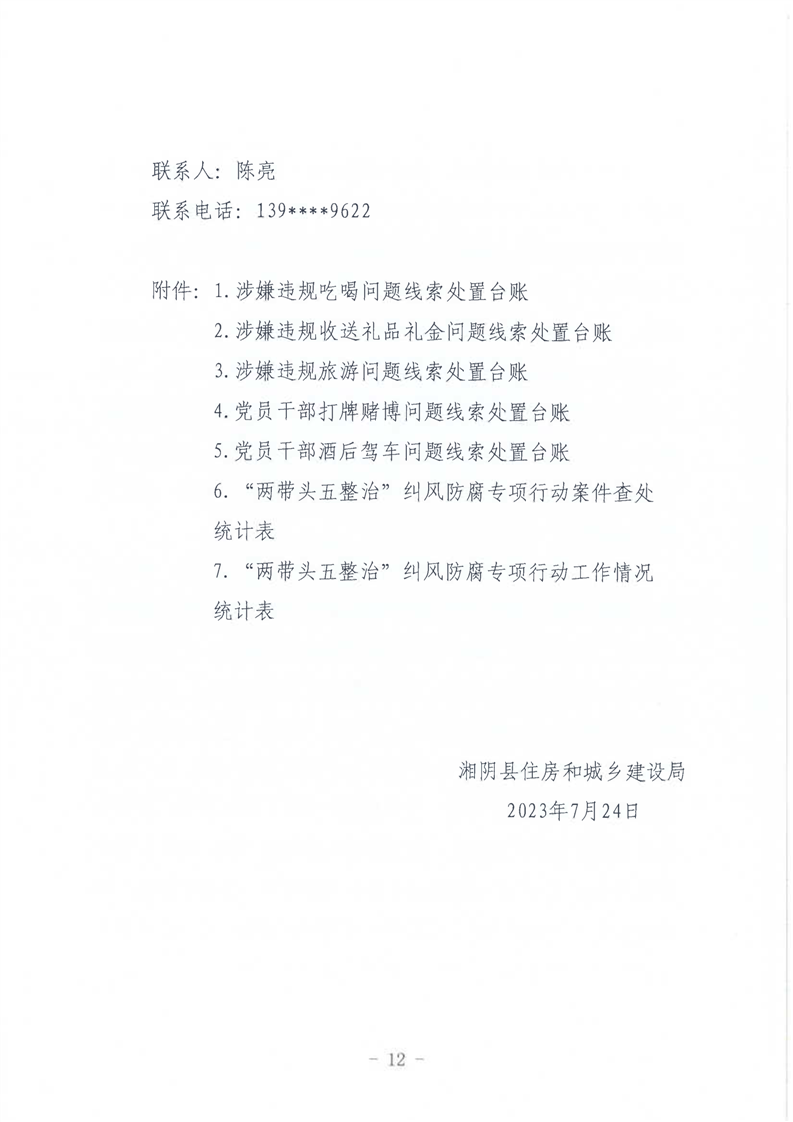 联系人：陈亮

联系电话：139****9622

附件：1.涉嫌违规吃喝问题线索处置台账

2.涉嫌违规收送礼品礼金问题线索处置台账

3.涉嫌违规旅游问题线索处置台账

4.党员干部打牌赌博问题线索处置台账

5.党员干部酒后驾车问题线索处置台账

6.“两带头五整治”纠风防腐专项行动案件查处统计表

7.“两带头五整治”纠风防腐专项行动工作情况统计表

湘阴县住房和城乡建设局

2023年7月24日

－ 12 －